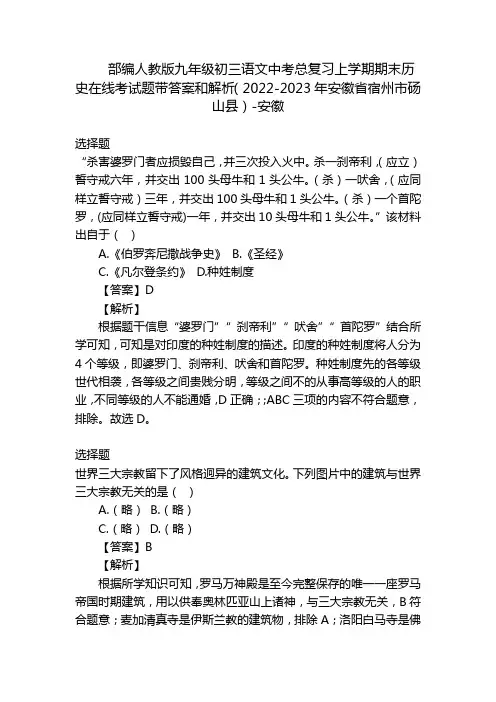 部编人教版九年级初三语文中考总复习上学期期末历史在线考试题带答案和解析(2022-2023年安徽省宿州市砀山县)-安徽

选择题
“杀害婆罗门者应损毁自己，并三次投入火中。杀一刹帝利，(应立)誓守戒六年，并交出100头母牛和1头公牛。(杀)一吠舍，(应同样立誓守戒)三年，并交出100头母牛和1头公牛。(杀)一个首陀罗，(应同样立誓守戒)一年，并交出10头母牛和1头公牛。”该材料出自于( )
A.《伯罗奔尼撒战争史》 B.《圣经》
C.《凡尔登条约》 D.种姓制度
【答案】D
【解析】
根据题干信息“婆罗门”“刹帝利”“吠舍”“首陀罗”结合所学可知，可知是对印度的种姓制度的描述。印度的种姓制度将人分为4个等级，即婆罗门、刹帝利、吠舍和首陀罗。种姓制度先的各等级世代相袭，各等级之间贵贱分明，等级之间不的从事高等级的人的职业，不同等级的人不能通婚，D正确；;ABC三项的内容不符合题意，排除。故选D。

选择题
世界三大宗教留下了风格迥异的建筑文化。下列图片中的建筑与世界三大宗教无关的是( )
A.(略) B.(略)
C.(略) D.(略)
【答案】B
【解析】
根据所学知识可知，罗马万神殿是至今完整保存的唯一一座罗马帝国时期建筑，用以供奉奥林匹亚山上诸神，与三大宗教无关，B符合题意；麦加清真寺是伊斯兰教的建筑物，排除A；洛阳白马寺是佛